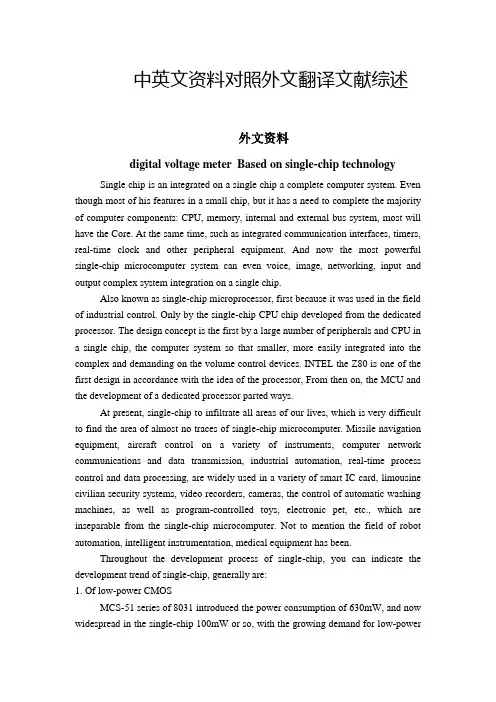 中英文资料对照外文翻译文献综述

外文资料

digital voltage meter Based on single-chip technology

Single chip is an integrated on a single chip a complete computer system. Even though most of his features in a small chip, but it has a need to complete the majority of computer components: CPU, memory, internal and external bus system, most will have the Core. At the same time, such as integrated communication interfaces, timers, real-time clock and other peripheral equipment. And now the most powerful single-chip microcomputer system can even voice, image, networking, input and output complex system integration on a single chip.

Also known as single-chip microprocessor, first because it was used in the field of industrial control. Only by the single-chip CPU chip developed from the dedicated processor. The design concept is the first by a large number of peripherals and CPU in a single chip, the computer system so that smaller, more easily integrated into the complex and demanding on the volume control devices. INTEL the Z80 is one of the first design in accordance with the idea of the processor, From then on, the MCU and the development of a dedicated processor parted ways.

At present, single-chip to infiltrate all areas of our lives, which is very difficult to find the area of almost no traces of single-chip microcomputer. Missile navigation equipment, aircraft control on a variety of instruments, computer network communications and data transmission, industrial automation, real-time process control and data processing, are widely used in a variety of smart IC card, limousine civilian security systems, video recorders, cameras, the control of automatic washing machines, as well as program-controlled toys, electronic pet, etc., which are inseparable from the single-chip microcomputer. Not to mention the field of robot automation, intelligent instrumentation, medical equipment has been.

Throughout the development process of single-chip, you can indicate the development trend of single-chip, generally are:

1. Of low-power CMOS

MCS-51 series of 8031 introduced the power consumption of 630mW, and now widespread in the single-chip 100mW or so, with the growing demand for low-power